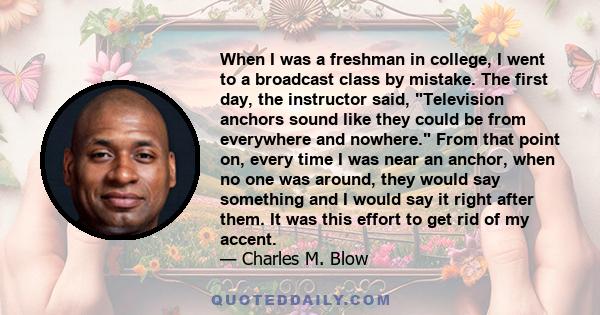 When I was a freshman in college, I went to a broadcast class by mistake. The first day, the instructor said, "Television anchors sound like they could be from everywhere and nowhere." From that point on, every time I was near an anchor, when no one was around, they would say something and I would say it right after them. It was this effort to get rid of my accent.

— Charles M. Blow

QUOTEDDAILY.COM